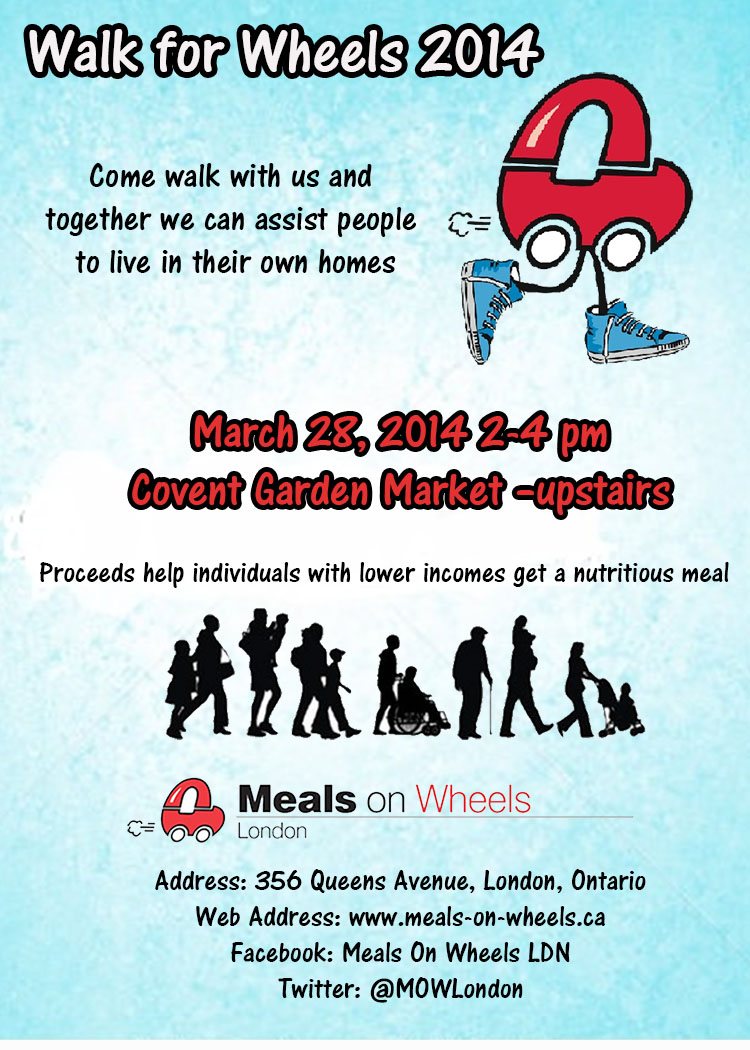 Walk for Wheels 2014

Come walk with us and together we can assist people to live in their own homes

March 28, 2014 2-4 pm
Covent Garden Market -upstairs

Proceeds help individuals with lower incomes get a nutritious meal

Meals on Wheels
London

Address: 356 Queens Avenue, London, Ontario
Web Address: www.meals-on-wheels.ca
Facebook: Meals On Wheels LDN
Twitter: @MOWLondon